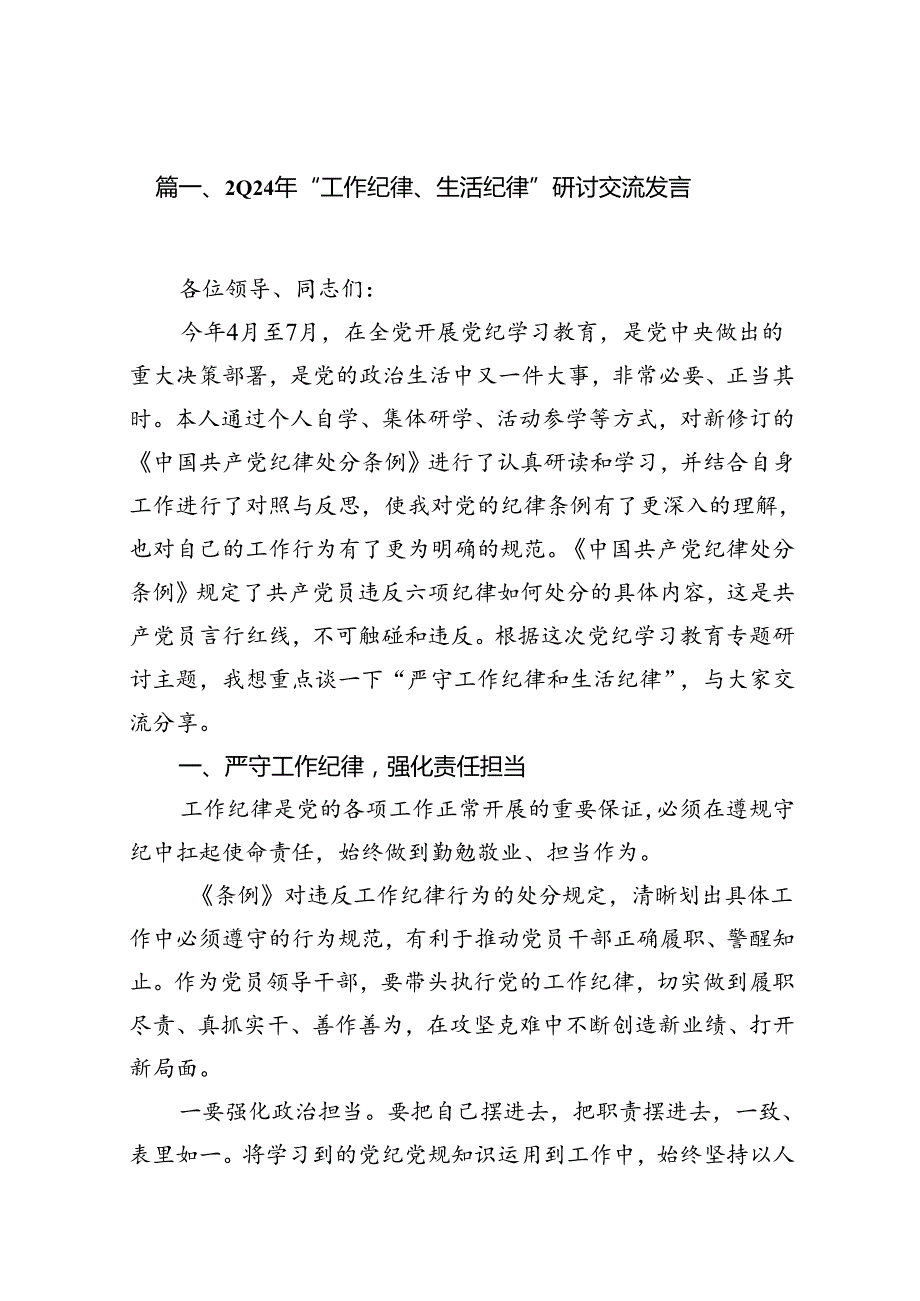 篇一、2Q24年“工作纪律、生活纪律”研讨交流发言

各位领导、同志们：

今年4月至7月，在全党开展党纪学习教育，是党中央做出的重大决策部署，是党的政治生活中又一件大事，非常必要、正当其时。本人通过个人自学、集体研学、活动参学等方式，对新修订的《中国共产党纪律处分条例》进行了认真研读和学习，并结合自身工作进行了对照与反思，使我对党的纪律条例有了更深入的理解，也对自己的工作行为有了更为明确的规范。《中国共产党纪律处分条例》规定了共产党员违反六项纪律如何处分的具体内容，这是共产党员言行红线，不可触碰和违反。根据这次党纪学习教育专题研讨主题，我想重点谈一下“严守工作纪律和生活纪律”，与大家交流分享。

一、严守工作纪律，强化责任担当

工作纪律是党的各项工作正常开展的重要保证，必须在遵规守纪中扛起使命责任，始终做到勤勉敬业、担当作为。

《条例》对违反工作纪律行为的处分规定，清晰划出具体工作中必须遵守的行为规范，有利于推动党员干部正确履职、警醒知止。作为党员领导干部，要带头执行党的工作纪律，切实做到履职尽责、真抓实干、善作善为，在攻坚克难中不断创造新业绩、打开新局面。

一要强化政治担当。要把自己摆进去，把职责摆进去，一致、表里如一。将学习到的党纪党规知识运用到工作中，始终坚持以人